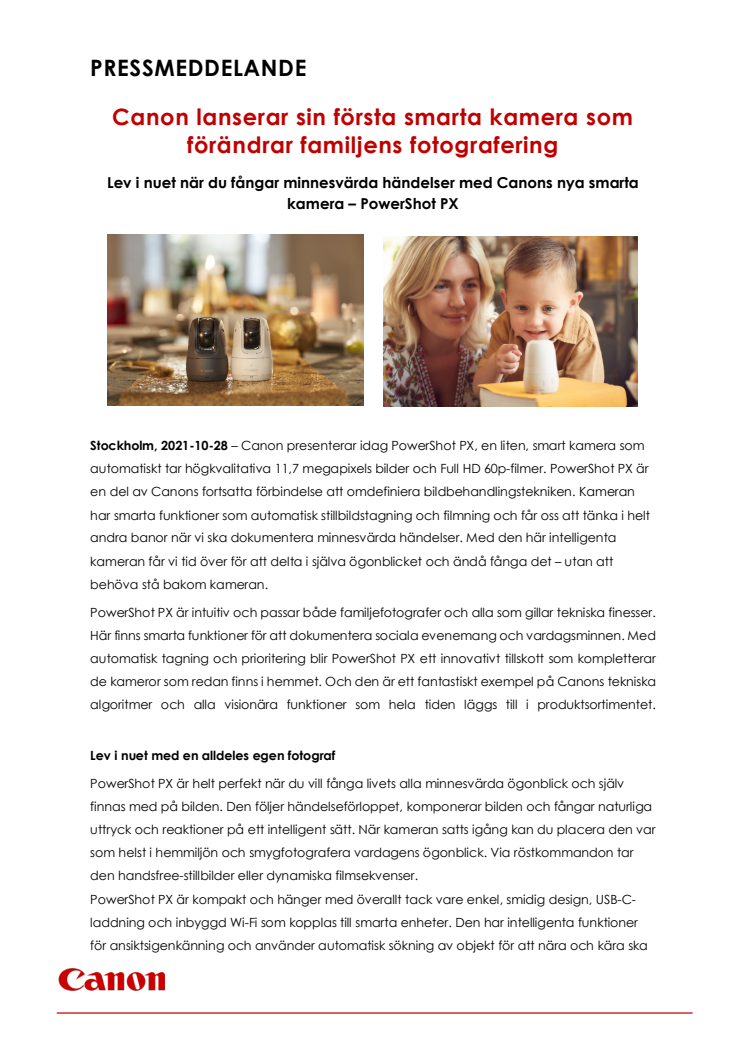 PRESSMEDDELANDE

Canon lanserar sin första smarta kamera som förändrar familjens fotografering

Lev i nuet när du fångar minnesvärda händelser med Canons nya smarta kamera – PowerShot PX

Stockholm, 2021-10-28 – Canon presenterar idag PowerShot PX, en liten, smart kamera som automatiskt tar högkvalitativa 11,7 megapixels bilder och Full HD 60p-filmer. PowerShot PX är en del av Canons fortsatta förbindelse att omdefiniera bildbehandlingstekniken. Kameran har smarta funktioner som automatisk stillbildstagning och filmning och får oss att tänka i helt andra banor när vi ska dokumentera minnesvärda händelser. Med den här intelligenta kameran får vi tid över för att delta i själva ögonblicket och ändå fånga det – utan att behöva stå bakom kameran.

PowerShot PX är intuitiv och passar både familjefotografer och alla som gillar tekniska finesser. Här finns smarta funktioner för att dokumentera sociala evenemang och vardagsminnen. Med automatisk tagning och prioritering blir PowerShot PX ett innovativt tillskott som kompletterar de kameror som redan finns i hemmet. Och den är ett fantastiskt exempel på Canons tekniska algoritmer och alla visionära funktioner som hela tiden läggs till i produktsortimentet.

Lev i nuet med en alldeles egen fotograf

PowerShot PX är helt perfekt när du vill fånga livets alla minnesvärda ögonblick och själv finnas med på bilden. Den följer händelseförloppet, komponerar bilden och fångar naturliga uttryck och reaktioner på ett intelligent sätt. När kameran satts igång kan du placera den var som helst i hemmiljön och smygfotografera vardagens ögonblick. Via röstkommandon tar den handsfree-stillbilder eller dynamiska filmsekvenser.

PowerShot PX är kompakt och hänger med överallt tack vare enkel, smidig design, USB-C-laddning och inbyggd Wi-Fi som kopplas till smarta enheter. Den har intelligenta funktioner för ansiktsigenkänning och använder automatisk sökning av objekt för att nära och kära ska

Canon